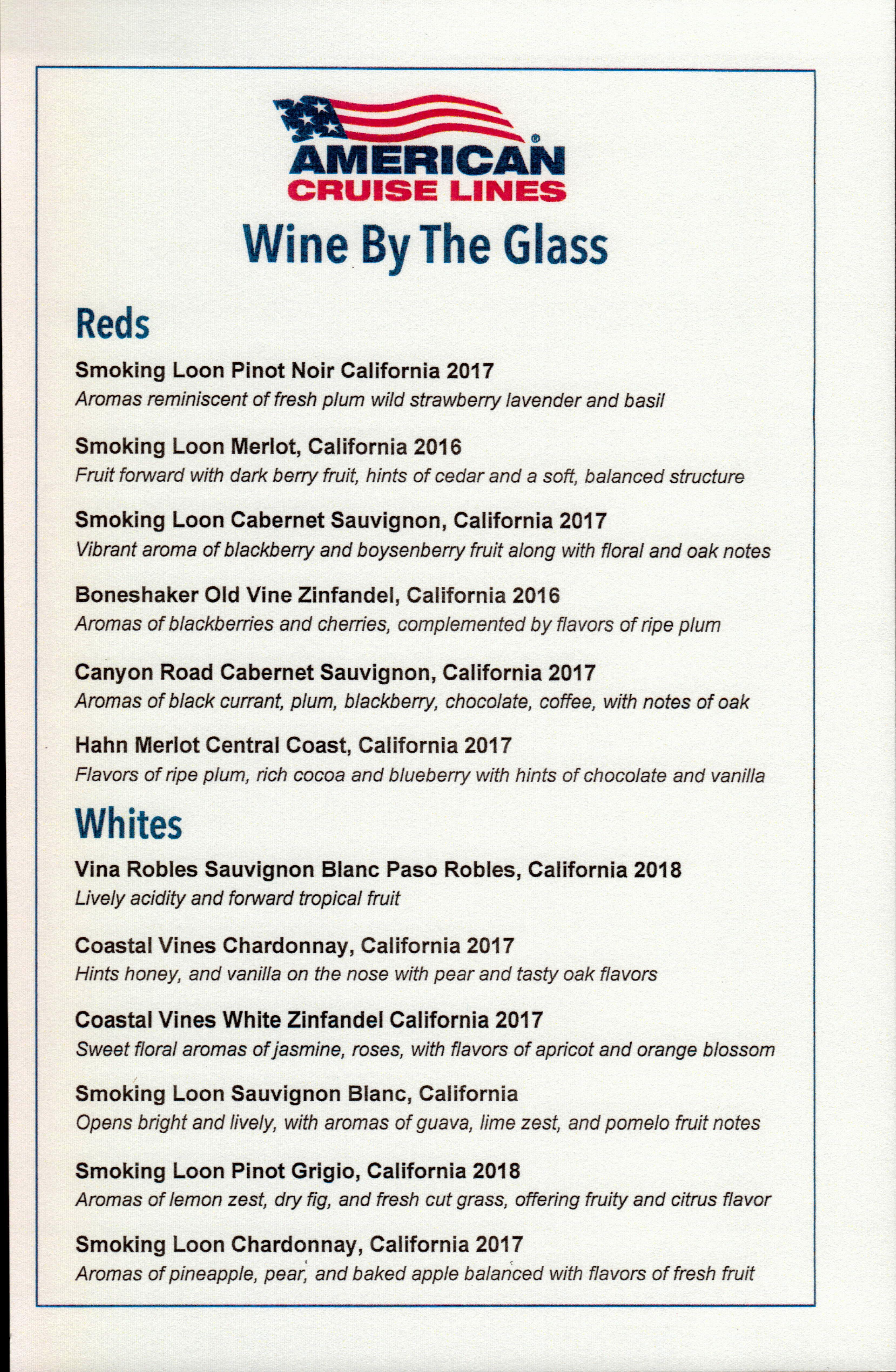 AMERICAN CRUISE LINES

Wine By The Glass

Reds

Smoking Loon Pinot Noir California 2017
Aromas reminiscent of fresh plum wild strawberry lavender and basil

Smoking Loon Merlot, California 2016
Fruit forward with dark berry fruit, hints of cedar and a soft, balanced structure

Smoking Loon Cabernet Sauvignon, California 2017
Vibrant aroma of blackberry and boysenberry fruit along with floral and oak notes

Boneshaker Old Vine Zinfandel, California 2016
Aromas of blackberries and cherries, complemented by flavors of ripe plum

Canyon Road Cabernet Sauvignon, California 2017
Aromas of black currant, plum, blackberry, chocolate, coffee, with notes of oak

Hahn Merlot Central Coast, California 2017
Flavors of ripe plum, rich cocoa and blueberry with hints of chocolate and vanilla

Whites

Vina Robles Sauvignon Blanc Paso Robles, California 2018
Lively acidity and forward tropical fruit

Coastal Vines Chardonnay, California 2017
Hints honey, and vanilla on the nose with pear and tasty oak flavors

Coastal Vines White Zinfandel California 2017
Sweet floral aromas of jasmine, roses, with flavors of apricot and orange blossom

Smoking Loon Sauvignon Blanc, California
Opens bright and lively, with aromas of guava, lime zest, and pomelo fruit notes

Smoking Loon Pinot Grigio, California 2018
Aromas of lemon zest, dry fig, and fresh cut grass, offering fruity and citrus flavor

Smoking Loon Chardonnay, California 2017
Aromas of pineapple, pear, and baked apple balanced with flavors of fresh fruit